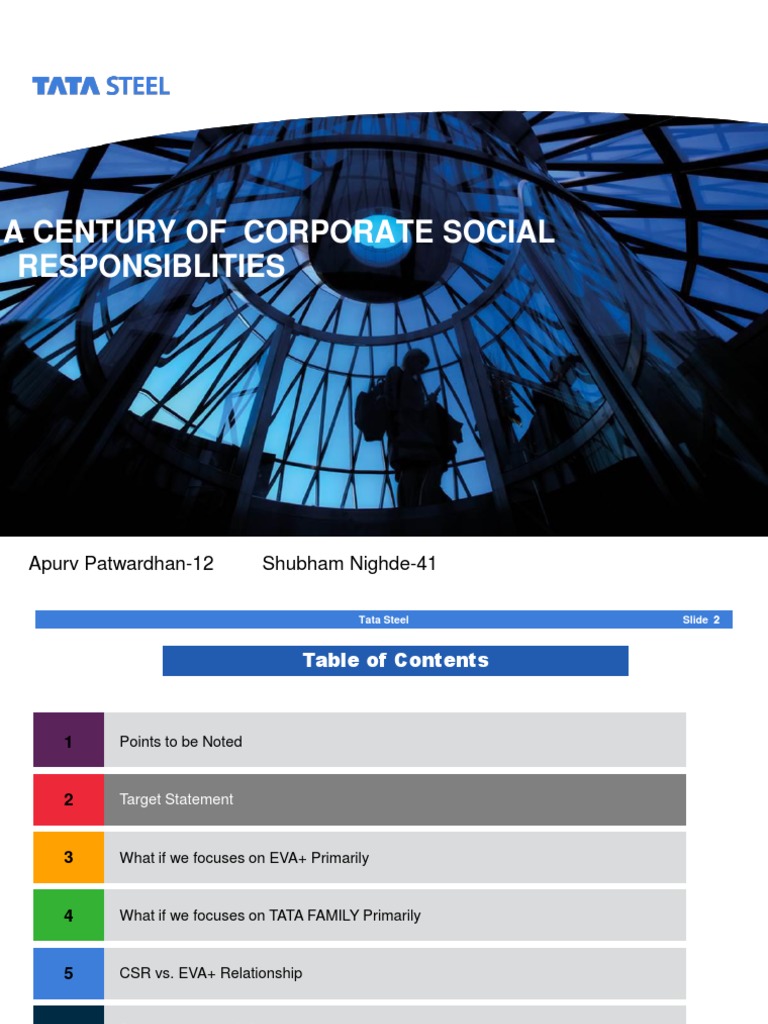 TATA STEEL

A CENTURY OF CORPORATE SOCIAL RESPONSIBLITIES

Apurv Patwardhan-12 Shubham Nighde-41

Tata Steel Slide 2

Table of Contents

1 Points to be Noted

2 Target Statement

3 What if we focuses on EVA+ Primarily

4 What if we focuses on TATA FAMILY Primarily

5 CSR vs. EVA+ Relationship